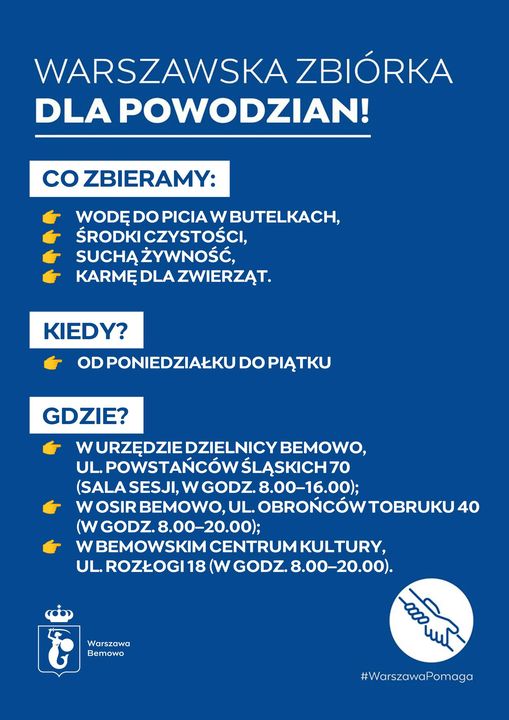 WARSZAWSKA ZBIÓRKA
DLA POWODZIAN!

CO ZBIERAMY:

WODĘ DO PICIA W BUTELKACH,
ŚRODKI CZYSTOŚCI,
SUCHĄ ŻYWNOŚĆ,
KARMĘ DLA ZWIERZĄT.

KIEDY?

OD PONIEDZIAŁKU DO PIĄTKU

GDZIE?

W URZĘDZIE DZIELNICY BEMOWO, UL. POWSTAŃCÓW ŚLĄSKICH 70 (SALA SESJI, W GODZ. 8.00–16.00);
W OSIR BEMOWO, UL. OBROŃCÓW TOBRUKU 40 (W GODZ. 8.00–20.00);
W BEMOWSKIM CENTRUM KULTURY, UL. ROZŁOGI 18 (W GODZ. 8.00–20.00).

Warszawa
Bemowo

#WarszawaPomaga